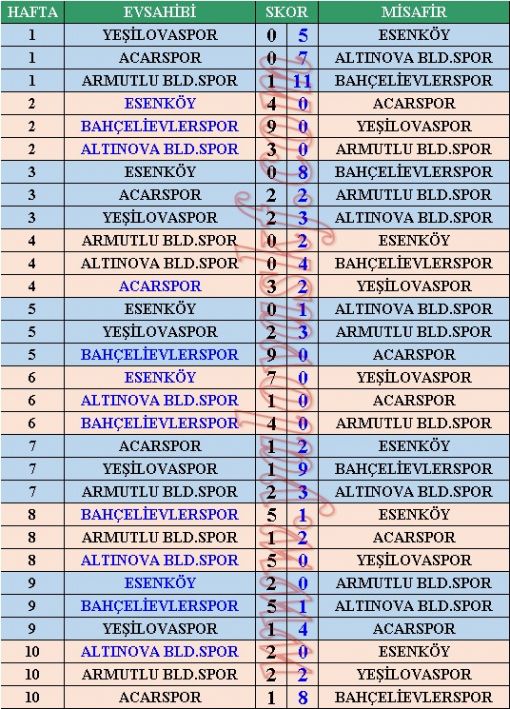 | HAFTA | EVSAHİBİ | SKOR | | MİSAFİR |
|---|---|---|---|---|
| 1 | YEŞİLOVASPOR | 0 | 5 | ESENKÖY |
| 1 | ACARSPOR | 0 | 7 | ALTINOVA BLD.SPOR |
| 1 | ARMUTLU BLD.SPOR | 1 | 11 | BAHÇELİEVLERSPOR |
| 2 | ESENKÖY | 4 | 0 | ACARSPOR |
| 2 | BAHÇELİEVLERSPOR | 9 | 0 | YEŞİLOVASPOR |
| 2 | ALTINOVA BLD.SPOR | 3 | 0 | ARMUTLU BLD.SPOR |
| 3 | ESENKÖY | 0 | 8 | BAHÇELİEVLERSPOR |
| 3 | ACARSPOR | 2 | 2 | ARMUTLU BLD.SPOR |
| 3 | YEŞİLOVASPOR | 2 | 3 | ALTINOVA BLD.SPOR |
| 4 | ARMUTLU BLD.SPOR | 0 | 2 | ESENKÖY |
| 4 | ALTINOVA BLD.SPOR | 0 | 4 | BAHÇELİEVLERSPOR |
| 4 | ACARSPOR | 3 | 2 | YEŞİLOVASPOR |
| 5 | ESENKÖY | 0 | 1 | ALTINOVA BLD.SPOR |
| 5 | YEŞİLOVASPOR | 2 | 3 | ARMUTLU BLD.SPOR |
| 5 | BAHÇELİEVLERSPOR | 9 | 0 | ACARSPOR |
| 6 | ESENKÖY | 7 | 0 | YEŞİLOVASPOR |
| 6 | ALTINOVA BLD.SPOR | 1 | 0 | ACARSPOR |
| 6 | BAHÇELİEVLERSPOR | 4 | 0 | ARMUTLU BLD.SPOR |
| 7 | ACARSPOR | 1 | 2 | ESENKÖY |
| 7 | YEŞİLOVASPOR | 1 | 9 | BAHÇELİEVLERSPOR |
| 7 | ARMUTLU BLD.SPOR | 2 | 3 | ALTINOVA BLD.SPOR |
| 8 | BAHÇELİEVLERSPOR | 5 | 1 | ESENKÖY |
| 8 | ARMUTLU BLD.SPOR | 1 | 2 | ACARSPOR |
| 8 | ALTINOVA BLD.SPOR | 5 | 0 | YEŞİLOVASPOR |
| 9 | ESENKÖY | 2 | 0 | ARMUTLU BLD.SPOR |
| 9 | BAHÇELİEVLERSPOR | 5 | 1 | ALTINOVA BLD.SPOR |
| 9 | YEŞİLOVASPOR | 1 | 4 | ACARSPOR |
| 10 | ALTINOVA BLD.SPOR | 2 | 0 | ESENKÖY |
| 10 | ARMUTLU BLD.SPOR | 2 | 2 | YEŞİLOVASPOR |
| 10 | ACARSPOR | 1 | 8 | BAHÇELİEVLERSPOR |